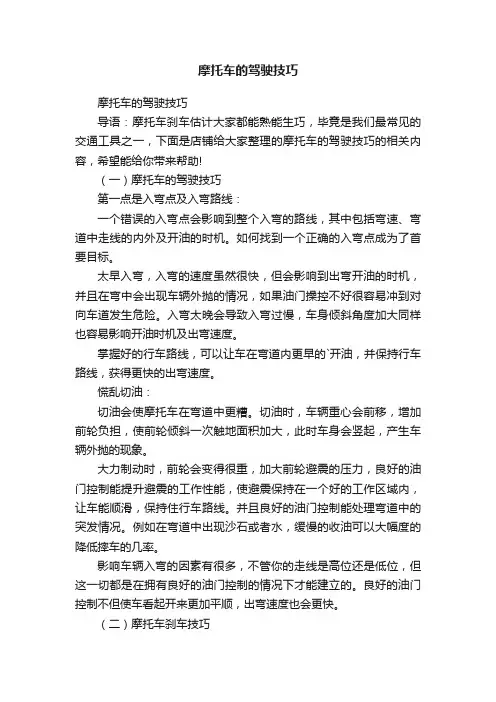 摩托车的驾驶技巧

摩托车的驾驶技巧

导语：摩托车刹车估计大家都能熟能生巧，毕竟是我们最常见的交通工具之一，下面是店铺给大家整理的摩托车的驾驶技巧的相关内容，希望能给你带来帮助!

（一）摩托车的驾驶技巧

第一点是入弯点及入弯路线：

一个错误的入弯点会影响到整个入弯的路线，其中包括弯速、弯道中走线的内外及开油的时机。如何找到一个正确的入弯点成为了首要目标。

太早入弯，入弯的速度虽然很快，但会影响到出弯开油的时机，并且在弯中会出现车辆外抛的情况，如果油门操控不好很容易冲到对向车道发生危险。入弯太晚会导致入弯过慢，车身倾斜角度加大同样也容易影响开油时机及出弯速度。

掌握好的行车路线，可以让车在弯道内更早的`开油，并保持行车路线，获得更快的出弯速度。

慌乱切油：

切油会使摩托车在弯道中更糟。切油时，车辆重心会前移，增加前轮负担，使前轮倾斜一次触地面积加大，此时车身会竖起，产生车辆外抛的现象。

大力制动时，前轮会变得很重，加大前轮避震的压力，良好的油门控制能提升避震的工作性能，使避震保持在一个好的工作区域内，让车能顺滑，保持住行车路线。并且良好的油门控制能处理弯道中的突发情况。例如在弯道中出现沙石或者水，缓慢的收油可以大幅度的降低摔车的几率。

影响车辆入弯的因素有很多，不管你的走线是高位还是低位，但这一切都是在拥有良好的油门控制的情况下才能建立的。良好的油门控制不但使车看起开来更加平顺，出弯速度也会更快。

（二）摩托车刹车技巧